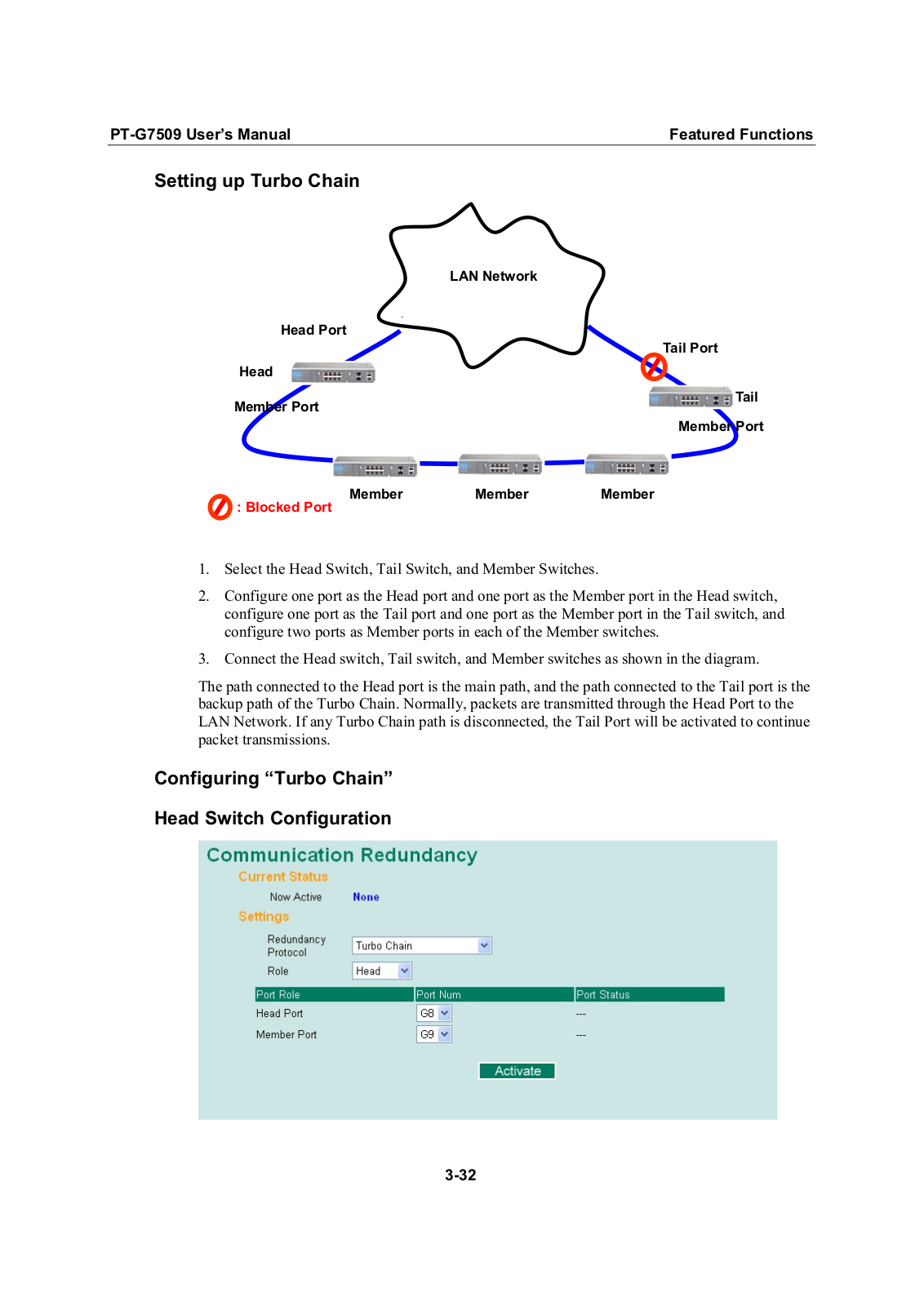 PT-G7509 User's Manual

Featured Functions

Setting up Turbo Chain

LAN Network

Head Port

Head

Member Port

Tail Port

Tail

Member Port

Member

Member

Member

: Blocked Port

1. Select the Head Switch, Tail Switch, and Member Switches.

2. Configure one port as the Head port and one port as the Member port in the Head switch, configure one port as the Tail port and one port as the Member port in the Tail switch, and configure two ports as Member ports in each of the Member switches.

3. Connect the Head switch, Tail switch, and Member switches as shown in the diagram.

The path connected to the Head port is the main path, and the path connected to the Tail port is the backup path of the Turbo Chain. Normally, packets are transmitted through the Head Port to the LAN Network. If any Turbo Chain path is disconnected, the Tail Port will be activated to continue packet transmissions.

Configuring "Turbo Chain"

Head Switch Configuration

Communication Redundancy

Current Status

Now Active None

Settings

Redundancy Protocol Turbo Chain

Role Head

| Port Role | Port Num | Port Status |
|---|---|---|
| Head Port | G8 | --- |
| Member Port | G9 | --- |

Activate

3-32